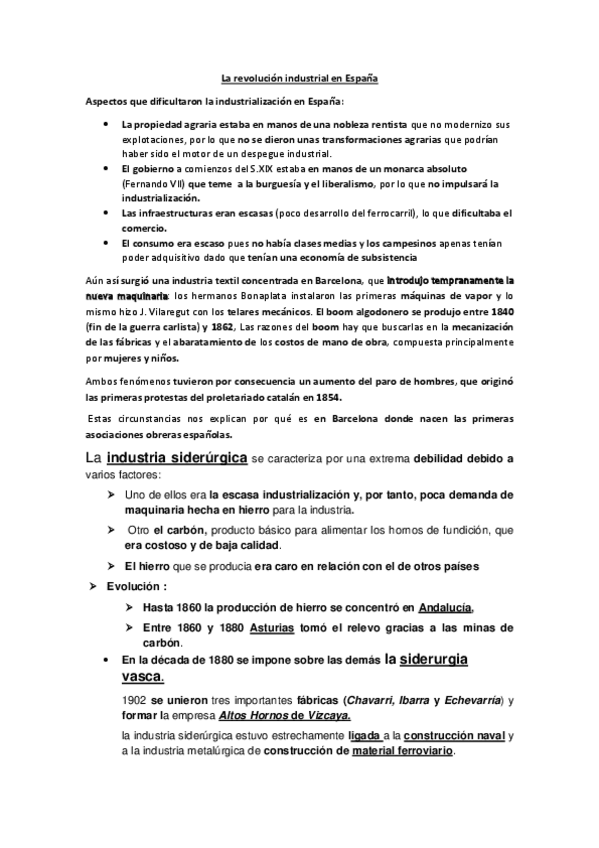 La revolución industrial en España

Aspectos que dificultaron la industrialización en España:

• La propiedad agraria estaba en manos de una nobleza rentista que no modernizo sus explotaciones, por lo que no se dieron unas transformaciones agrarias que podrían haber sido el motor de un despegue industrial.
• El gobierno a comienzos del S.XIX estaba en manos de un monarca absoluto (Fernando VII) que teme a la burguesía y el liberalismo, por lo que no impulsará la industrialización.
• Las infraestructuras eran escasas (poco desarrollo del ferrocarril), lo que dificultaba el comercio.
• El consumo era escaso pues no había clases medias y los campesinos apenas tenían poder adquisitivo dado que tenían una economía de subsistencia

Aún así surgió una industria textil concentrada en Barcelona, que introdujo tempranamente la nueva maquinaria: los hermanos Bonaplata instalaron las primeras máquinas de vapor y lo mismo hizo J. Vilaregut con los telares mecánicos. El boom algodonero se produjo entre 1840 (fin de la guerra carlista) y 1862, Las razones del boom hay que buscarlas en la mecanización de las fábricas y el abaratamiento de los costos de mano de obra, compuesta principalmente por mujeres y niños.

Ambos fenómenos tuvieron por consecuencia un aumento del paro de hombres, que originó las primeras protestas del proletariado catalán en 1854.

Estas circunstancias nos explican por qué es en Barcelona donde nacen las primeras asociaciones obreras españolas.

La industria siderúrgica se caracteriza por una extrema debilidad debido a varios factores:

➢ Uno de ellos era la escasa industrialización y, por tanto, poca demanda de maquinaria hecha en hierro para la industria.
➢ Otro el carbón, producto básico para alimentar los hornos de fundición, que era costoso y de baja calidad.
➢ El hierro que se producia era caro en relación con el de otros países

➢ Evolución :
➢ Hasta 1860 la producción de hierro se concentró en Andalucía,
➢ Entre 1860 y 1880 Asturias tomó el relevo gracias a las minas de carbón.
• En la década de 1880 se impone sobre las demás la siderurgia vasca.

1902 se unieron tres importantes fábricas (Chavarri, Ibarra y Echevarría) y formar la empresa Altos Hornos de Vizcaya.

la industria siderúrgica estuvo estrechamente ligada a la construcción naval y a la industria metalúrgica de construcción de material ferroviario.